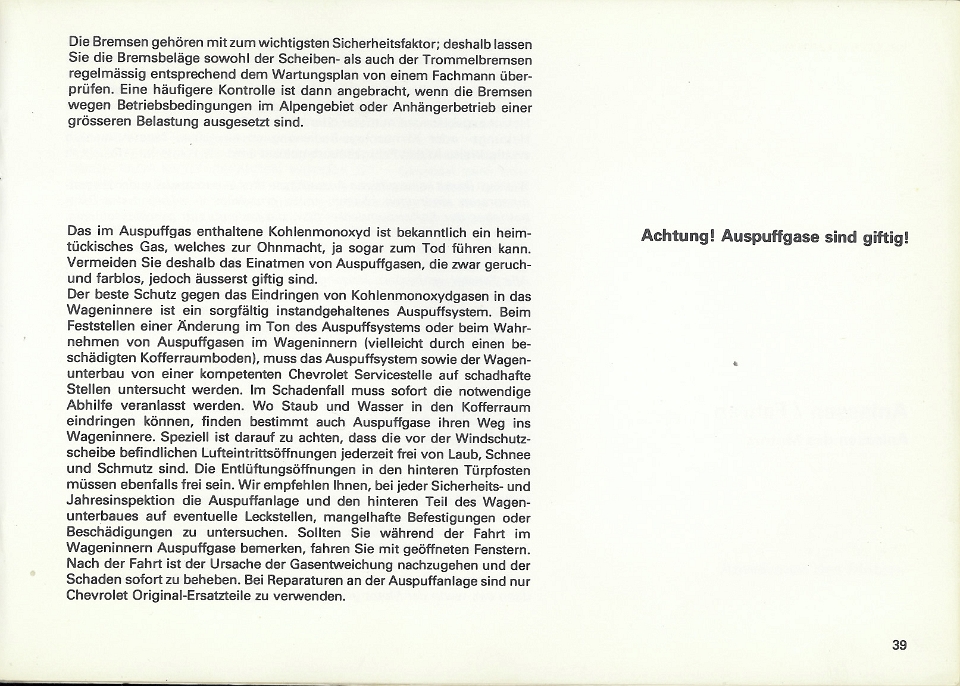 Die Bremsen gehören mit zum wichtigsten Sicherheitsfaktor; deshalb lassen Sie die Bremsbeläge sowohl der Scheiben- als auch der Trommelbremsen regelmässig entsprechend dem Wartungsplan von einem Fachmann überprüfen. Eine häufigere Kontrolle ist dann angebracht, wenn die Bremsen wegen Betriebsbedingungen im Alpengebiet oder Anhängerbetrieb einer grösseren Belastung ausgesetzt sind.

Das im Auspuffgas enthaltene Kohlenmonoxyd ist bekanntlich ein heimtückisches Gas, welches zur Ohnmacht, ja sogar zum Tod führen kann. Vermeiden Sie deshalb das Einatmen von Auspuffgasen, die zwar geruch- und farblos, jedoch äusserst giftig sind.
Der beste Schutz gegen das Eindringen von Kohlenmonoxydgasen in das Wageninnere ist ein sorgfältig instandgehaltenes Auspuffsystem. Beim Feststellen einer Änderung im Ton des Auspuffsystems oder beim Wahrnehmen von Auspuffgasen im Wageninnern (vielleicht durch einen beschädigten Kofferraumboden), muss das Auspuffsystem sowie der Wagenunterbau von einer kompetenten Chevrolet Servicestelle auf schadhafte Stellen untersucht werden. Im Schadenfall muss sofort die notwendige Abhilfe veranlasst werden. Wo Staub und Wasser in den Kofferraum eindringen können, finden bestimmt auch Auspuffgase ihren Weg ins Wageninnere. Speziell ist darauf zu achten, dass die vor der Windschutzscheibe befindlichen Lufteintrittsöffnungen jederzeit frei von Laub, Schnee und Schmutz sind. Die Entlüftungsöffnungen in den hinteren Türpfosten müssen ebenfalls frei sein. Wir empfehlen Ihnen, bei jeder Sicherheits- und Jahresinspektion die Auspuffanlage und den hinteren Teil des Wagenunterbaues auf eventuelle Leckstellen, mangelhafte Befestigungen oder Beschädigungen zu untersuchen. Sollten Sie während der Fahrt im Wageninnern Auspuffgase bemerken, fahren Sie mit geöffneten Fenstern. Nach der Fahrt ist der Ursache der Gasentweichung nachzugehen und der Schaden sofort zu beheben. Bei Reparaturen an der Auspuffanlage sind nur Chevrolet Original-Ersatzteile zu verwenden.

Achtung! Auspuffgase sind giftig!

39